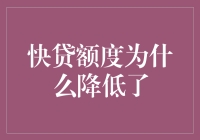 快贷额度为什么降低了